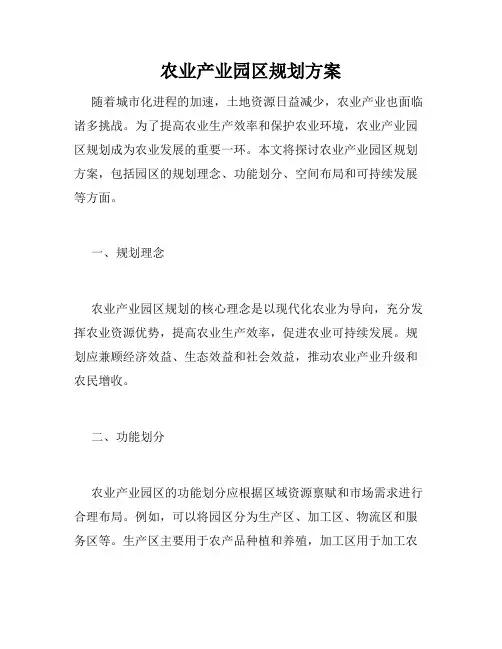 农业产业园区规划方案

随着城市化进程的加速，土地资源日益减少，农业产业也面临诸多挑战。为了提高农业生产效率和保护农业环境，农业产业园区规划成为农业发展的重要一环。本文将探讨农业产业园区规划方案，包括园区的规划理念、功能划分、空间布局和可持续发展等方面。

一、规划理念

农业产业园区规划的核心理念是以现代化农业为导向，充分发挥农业资源优势，提高农业生产效率，促进农业可持续发展。规划应兼顾经济效益、生态效益和社会效益，推动农业产业升级和农民增收。

二、功能划分

农业产业园区的功能划分应根据区域资源禀赋和市场需求进行合理布局。例如，可以将园区分为生产区、加工区、物流区和服务区等。生产区主要用于农产品种植和养殖，加工区用于加工农